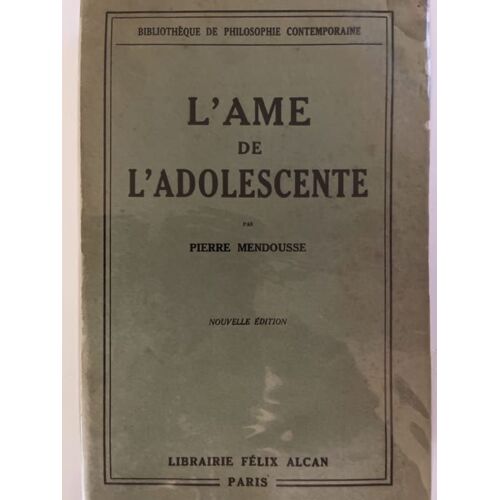 BIBLIOTHÈQUE DE PHILOSOPHIE CONTEMPORAINE

L'AME
DE
L'ADOLESCENTE

PAR

PIERRE MENDOUSSE

NOUVELLE ÉDITION

LIBRAIRIE FÉLIX ALCAN
PARIS